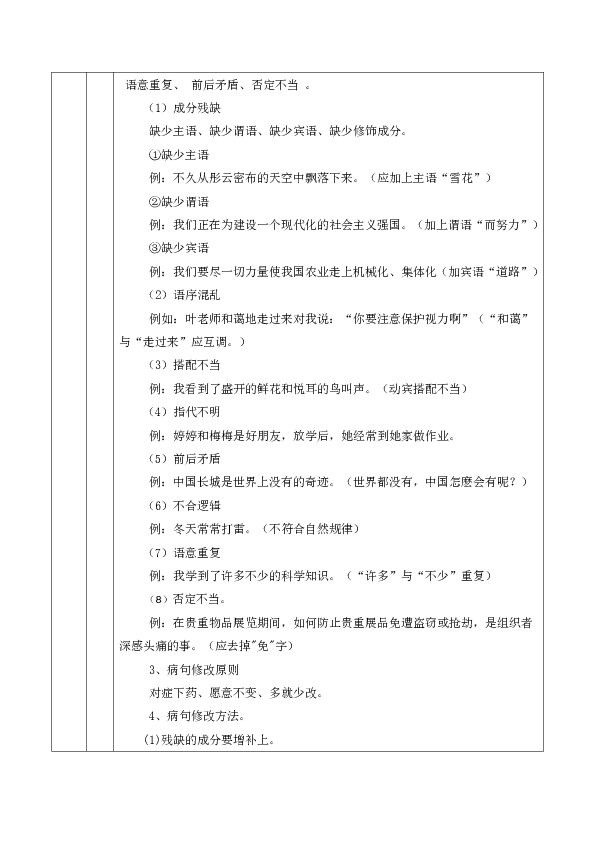 语意重复、 前后矛盾、否定不当 。

（1）成分残缺

缺少主语、缺少谓语、缺少宾语、缺少修饰成分。

①缺少主语

例：不久从彤云密布的天空中飘落下来。（应加上主语“雪花”）

②缺少谓语

例：我们正在为建设一个现代化的社会主义强国。（加上谓语“而努力”）

③缺少宾语

例：我们要尽一切力量使我国农业走上机械化、集体化（加宾语“道路”）

（2）语序混乱

例如：叶老师和蔼地走过来对我说：“你要注意保护视力啊”（“和蔼”与“走过来”应互调。）

（3）搭配不当

例：我看到了盛开的鲜花和悦耳的鸟叫声。（动宾搭配不当）

（4）指代不明

例：婷婷和梅梅是好朋友，放学后，她经常到她家做作业。

（5）前后矛盾

例：中国长城是世界上没有的奇迹。（世界都没有，中国怎麽会有呢？）

（6）不合逻辑

例：冬天常常打雷。（不符合自然规律）

（7）语意重复

例：我学到了许多不少的科学知识。（“许多”与“不少”重复）

（8）否定不当。

例：在贵重物品展览期间，如何防止贵重展品免遭盗窃或抢劫，是组织者深感头痛的事。（应去掉"免"字）

3、病句修改原则

对症下药、愿意不变、多就少改。

4、病句修改方法。

(1)残缺的成分要增补上。